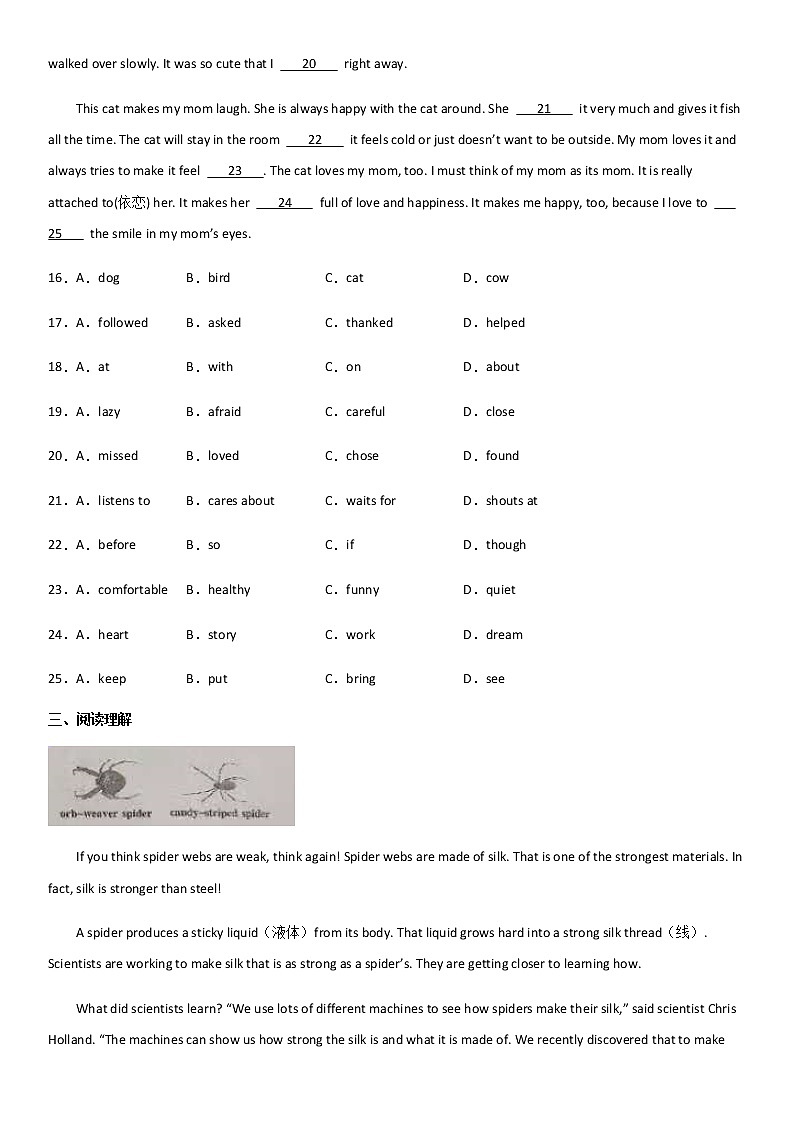 walked over slowly. It was so cute that I ___20___ right away.

This cat makes my mom laugh. She is always happy with the cat around. She ___21___ it very much and gives it fish all the time. The cat will stay in the room ___22___ it feels cold or just doesn't want to be outside. My mom loves it and always tries to make it feel ___23___. The cat loves my mom, too. I must think of my mom as its mom. It is really attached to(依恋) her. It makes her ___24___ full of love and happiness. It makes me happy, too, because I love to ___25___ the smile in my mom's eyes.

16．A．dog B．bird C．cat D．cow

17．A．followed B．asked C．thanked D．helped

18．A．at B．with C．on D．about

19．A．lazy B．afraid C．careful D．close

20．A．missed B．loved C．chose D．found

21．A．listens to B．cares about C．waits for D．shouts at

22．A．before B．so C．if D．though

23．A．comfortable B．healthy C．funny D．quiet

24．A．heart B．story C．work D．dream

25．A．keep B．put C．bring D．see

三、阅读理解

orb-weaver spider candy-striped spider

If you think spider webs are weak, think again! Spider webs are made of silk. That is one of the strongest materials. In fact, silk is stronger than steel!

A spider produces a sticky liquid（液体）from its body. That liquid grows hard into a strong silk thread（线）. Scientists are working to make silk that is as strong as a spider's. They are getting closer to learning how.

What did scientists learn? "We use lots of different machines to see how spiders make their silk," said scientist Chris Holland. "The machines can show us how strong the silk is and what it is made of. We recently discovered that to make